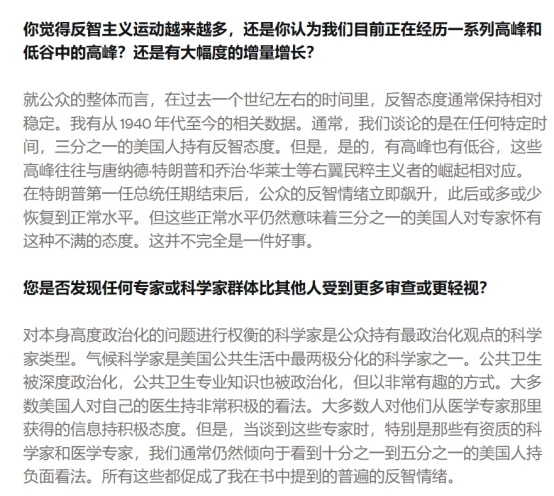 你觉得反智主义运动越来越多，还是你认为我们目前正在经历一系列高峰和低谷中的高峰？还是有大幅度的增量增长？

就公众的整体而言，在过去一个世纪左右的时间里，反智态度通常保持相对稳定。我有从 1940 年代至今的相关数据。通常，我们谈论的是在任何特定时间，三分之一的美国人持有反智态度。但是，是的，有高峰也有低谷，这些高峰往往与唐纳德·特朗普和乔治·华莱士等右翼民粹主义者的崛起相对应。在特朗普第一任总统任期结束后，公众的反智情绪立即飙升，此后或多或少恢复到正常水平。但这些正常水平仍然意味着三分之一的美国人对专家怀有这种不满的态度。这并不完全是一件好事。

您是否发现任何专家或科学家群体比其他人受到更多审查或更轻视？

对本身高度政治化的问题进行权衡的科学家是公众持有最政治化观点的科学家类型。气候科学家是美国公共生活中最两极分化的科学家之一。公共卫生被深度政治化，公共卫生专业知识也被政治化，但以非常有趣的方式。大多数美国人对自己的医生持非常积极的看法。大多数人对他们从医学专家那里获得的信息持积极态度。但是，当谈到这些专家时，特别是那些有资质的科学家和医学专家，我们通常仍然倾向于看到十分之一到五分之一的美国人持负面看法。所有这些都促成了我在书中提到的普遍的反智情绪。